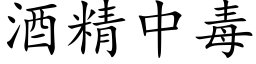 酒精中毒